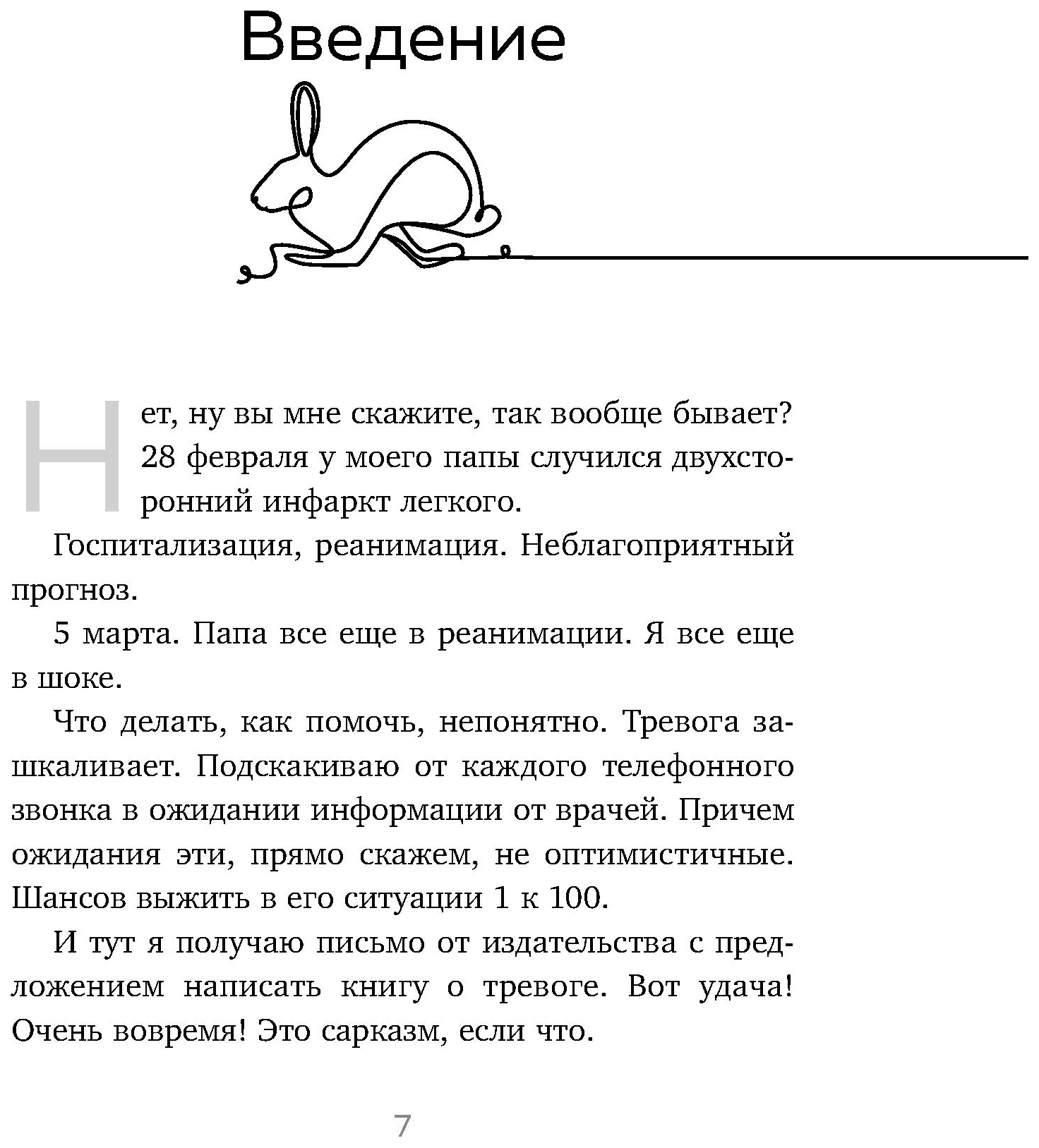 Введение

Нет, ну вы мне скажите, так вообще бывает? 28 февраля у моего папы случился двухсторонний инфаркт легкого.

Госпитализация, реанимация. Неблагоприятный прогноз.

5 марта. Папа все еще в реанимации. Я все еще в шоке.

Что делать, как помочь, непонятно. Тревога зашкаливает. Подскакиваю от каждого телефонного звонка в ожидании информации от врачей. Причем ожидания эти, прямо скажем, не оптимистичные. Шансов выжить в его ситуации 1 к 100.

И тут я получаю письмо от издательства с предложением написать книгу о тревоге. Вот удача! Очень вовремя! Это сарказм, если что.

7